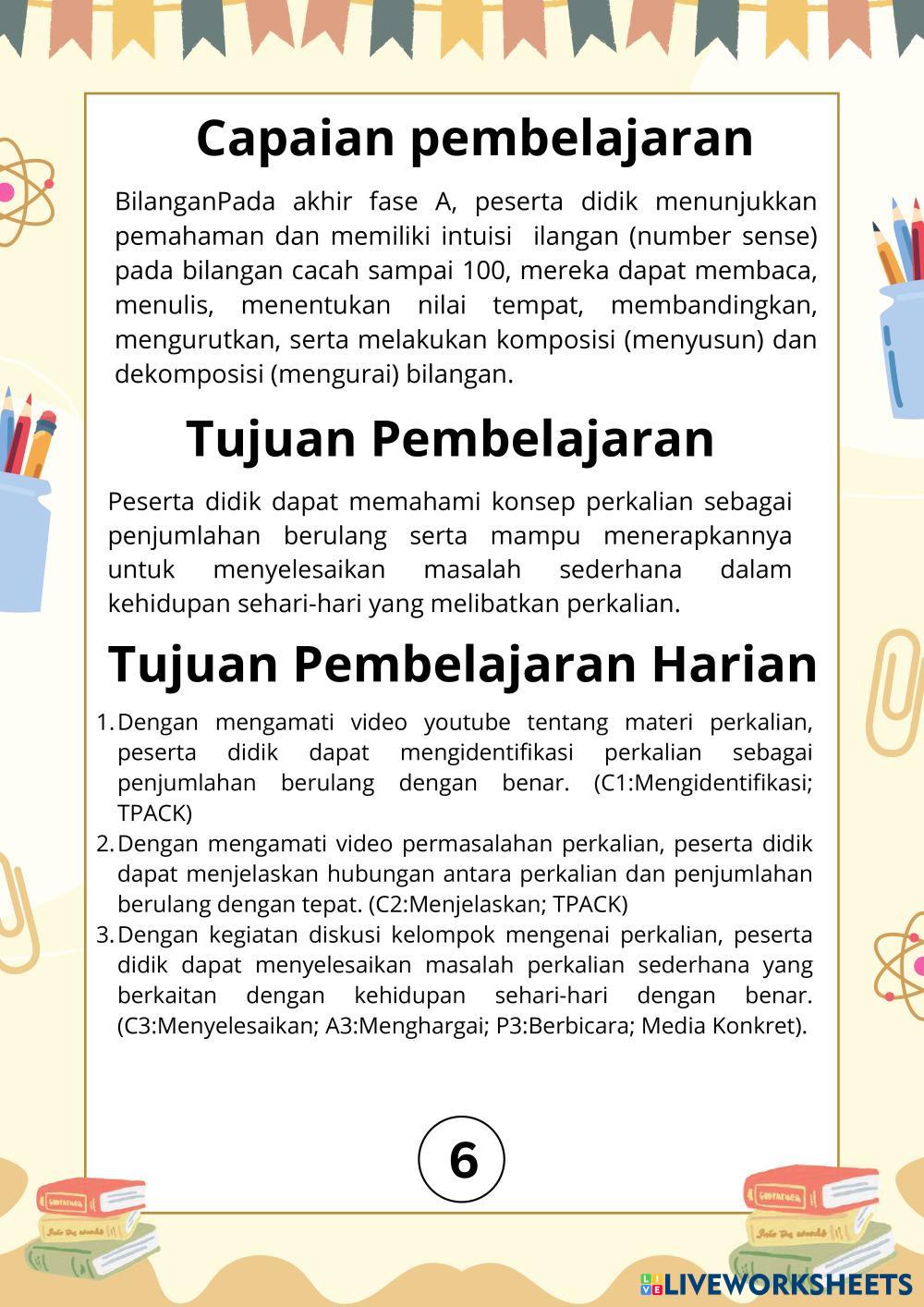 Capaian pembelajaran

BilanganPada akhir fase A, peserta didik menunjukkan pemahaman dan memiliki intuisi ilangan (number sense) pada bilangan cacah sampai 100, mereka dapat membaca, menulis, menentukan nilai tempat, membandingkan, mengurutkan, serta melakukan komposisi (menyusun) dan dekomposisi (mengurai) bilangan.

Tujuan Pembelajaran

Peserta didik dapat memahami konsep perkalian sebagai penjumlahan berulang serta mampu menerapkannya untuk menyelesaikan masalah sederhana dalam kehidupan sehari-hari yang melibatkan perkalian.

Tujuan Pembelajaran Harian

1. Dengan mengamati video youtube tentang materi perkalian, peserta didik dapat mengidentifikasi perkalian sebagai penjumlahan berulang dengan benar. (C1:Mengidentifikasi; TPACK)
2. Dengan mengamati video permasalahan perkalian, peserta didik dapat menjelaskan hubungan antara perkalian dan penjumlahan berulang dengan tepat. (C2:Menjelaskan; TPACK)
3. Dengan kegiatan diskusi kelompok mengenai perkalian, peserta didik dapat menyelesaikan masalah perkalian sederhana yang berkaitan dengan kehidupan sehari-hari dengan benar. (C3:Menyelesaikan; A3:Menghargai; P3:Berbicara; Media Konkret).

6

LIVEWORKSHEETS